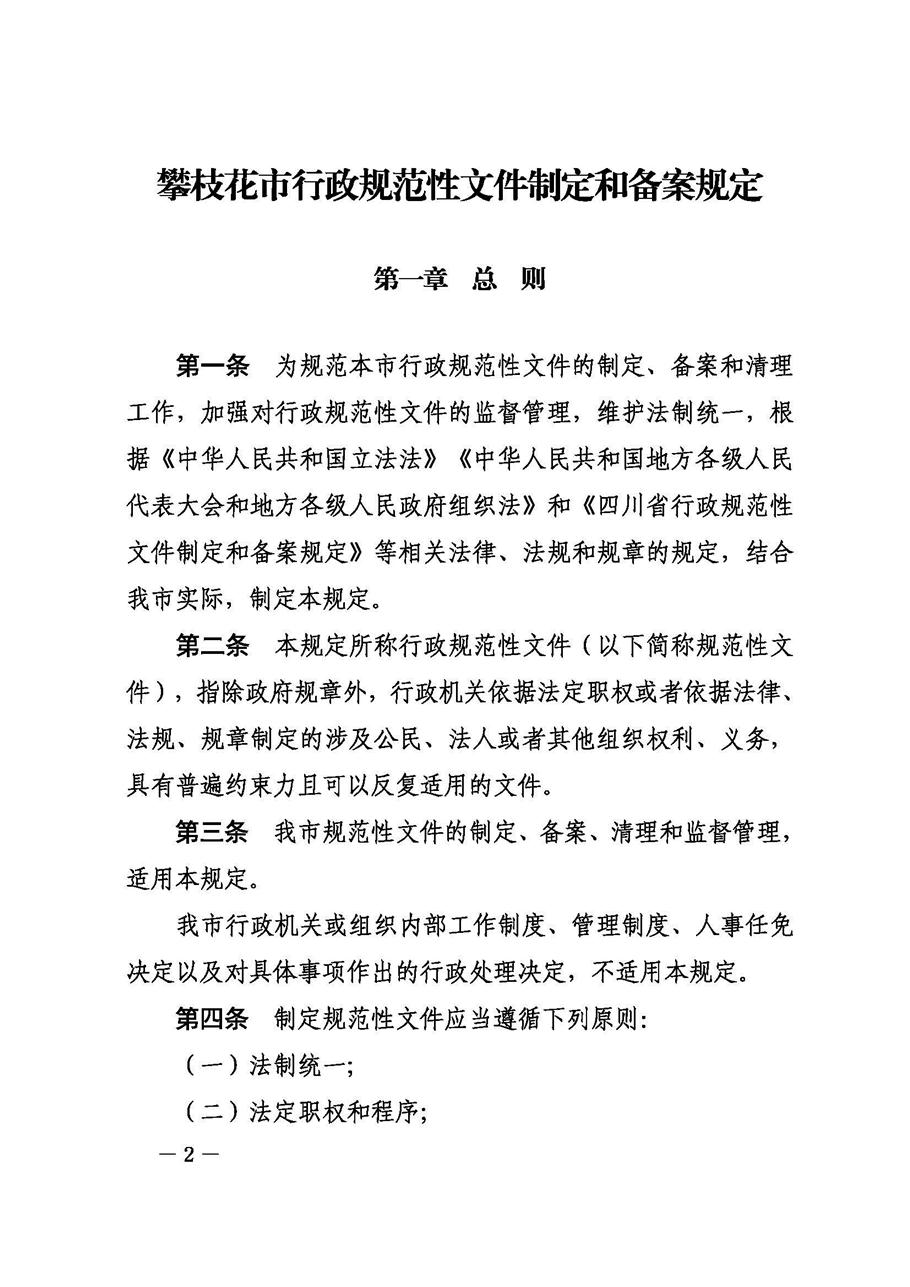 攀枝花市行政规范性文件制定和备案规定

第一章　总　则

第一条　为规范本市行政规范性文件的制定、备案和清理工作，加强对行政规范性文件的监督管理，维护法制统一，根据《中华人民共和国立法法》《中华人民共和国地方各级人民代表大会和地方各级人民政府组织法》和《四川省行政规范性文件制定和备案规定》等相关法律、法规和规章的规定，结合我市实际，制定本规定。

第二条　本规定所称行政规范性文件（以下简称规范性文件），指除政府规章外，行政机关依据法定职权或者依据法律、法规、规章制定的涉及公民、法人或者其他组织权利、义务，具有普遍约束力且可以反复适用的文件。

第三条　我市规范性文件的制定、备案、清理和监督管理，适用本规定。

我市行政机关或组织内部工作制度、管理制度、人事任免决定以及对具体事项作出的行政处理决定，不适用本规定。

第四条　制定规范性文件应当遵循下列原则:

（一）法制统一;

（二）法定职权和程序;

— 2 —